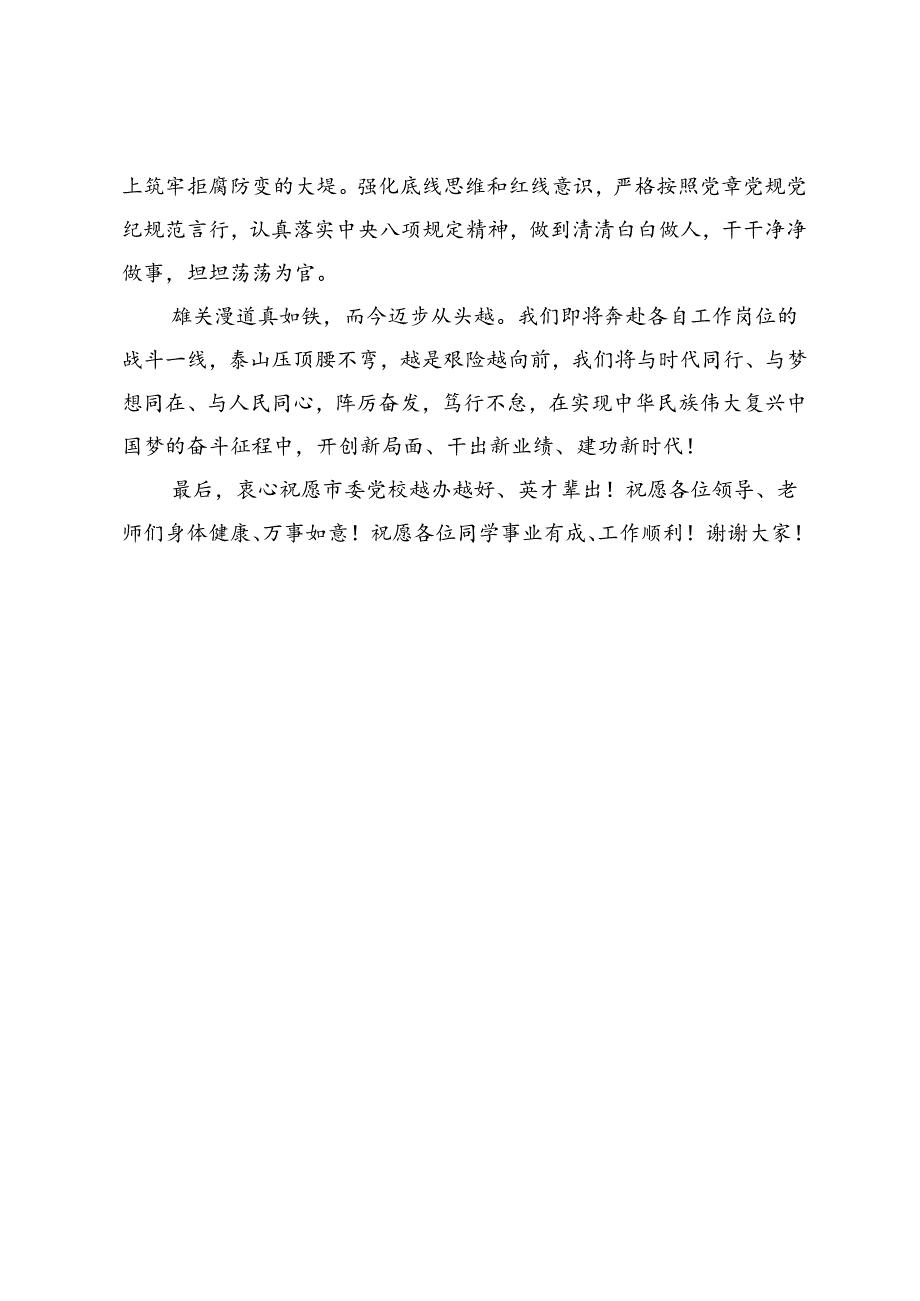 上筑牢拒腐防变的大堤。强化底线思维和红线意识，严格按照党章党规党纪规范言行，认真落实中央八项规定精神，做到清清白白做人，干干净净做事，坦坦荡荡为官。

雄关漫道真如铁，而今迈步从头越。我们即将奔赴各自工作岗位的战斗一线，泰山压顶腰不弯，越是艰险越向前，我们将与时代同行、与梦想同在、与人民同心，阵厉奋发，笃行不怠，在实现中华民族伟大复兴中国梦的奋斗征程中，开创新局面、干出新业绩、建功新时代！

最后，衷心祝愿市委党校越办越好、英才辈出！祝愿各位领导、老师们身体健康、万事如意！祝愿各位同学事业有成、工作顺利！谢谢大家！